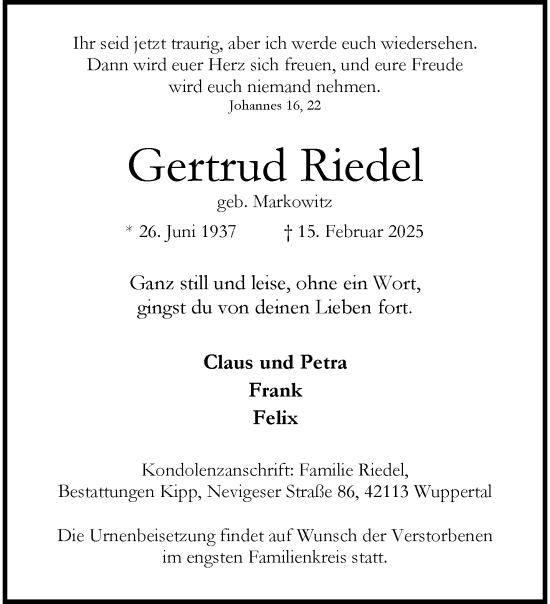 Ihr seid jetzt traurig, aber ich werde euch wiedersehen. Dann wird euer Herz sich freuen, und eure Freude wird euch niemand nehmen.
Johannes 16, 22

Gertrud Riedel
geb. Markowitz

* 26. Juni 1937 † 15. Februar 2025

Ganz still und leise, ohne ein Wort, gingst du von deinen Lieben fort.

Claus und Petra
Frank
Felix

Kondolenzanschrift: Familie Riedel, Bestattungen Kipp, Nevigeser Straße 86, 42113 Wuppertal

Die Urnenbeisetzung findet auf Wunsch der Verstorbenen im engsten Familienkreis statt.